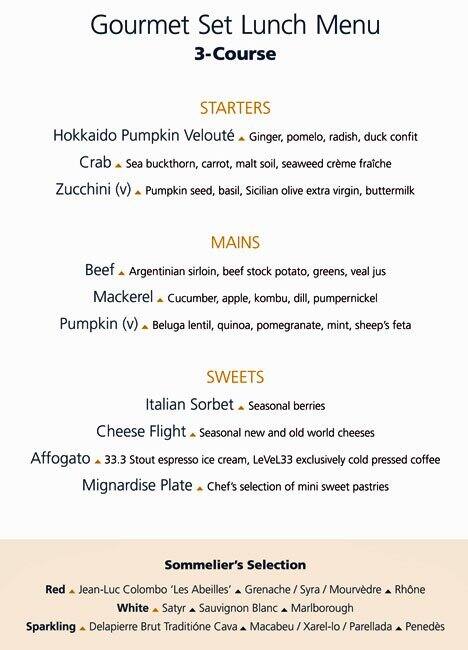 Gourmet Set Lunch Menu
3-Course

STARTERS

Hokkaido Pumpkin Velouté ▲ Ginger, pomelo, radish, duck confit

Crab ▲ Sea buckthorn, carrot, malt soil, seaweed crème fraîche

Zucchini (v) ▲ Pumpkin seed, basil, Sicilian olive extra virgin, buttermilk

MAINS

Beef ▲ Argentinian sirloin, beef stock potato, greens, veal jus

Mackerel ▲ Cucumber, apple, kombu, dill, pumpernickel

Pumpkin (v) ▲ Beluga lentil, quinoa, pomegranate, mint, sheep's feta

SWEETS

Italian Sorbet ▲ Seasonal berries

Cheese Flight ▲ Seasonal new and old world cheeses

Affogato ▲ 33.3 Stout espresso ice cream, LeVeL33 exclusively cold pressed coffee

Mignardise Plate ▲ Chef's selection of mini sweet pastries

Sommelier's Selection

Red ▲ Jean-Luc Colombo 'Les Abeilles' ▲ Grenache / Syra / Mourvèdre ▲ Rhône

White ▲ Satyr ▲ Sauvignon Blanc ▲ Marlborough

Sparkling ▲ Delapierre Brut Traditióne Cava ▲ Macabeu / Xarel-lo / Parellada ▲ Penedès